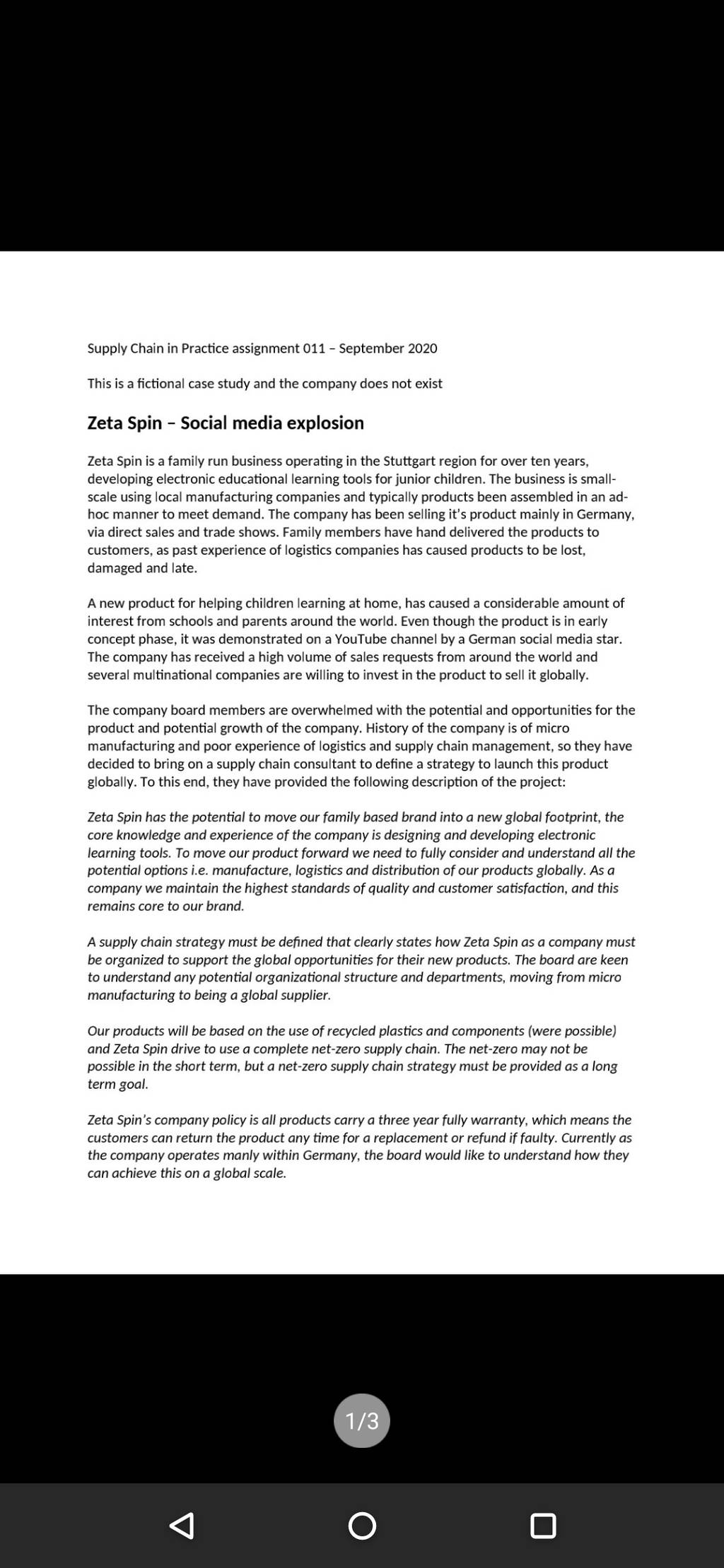 Supply Chain in Practice assignment 011 – September 2020

This is a fictional case study and the company does not exist

Zeta Spin – Social media explosion

Zeta Spin is a family run business operating in the Stuttgart region for over ten years, developing electronic educational learning tools for junior children. The business is small-scale using local manufacturing companies and typically products been assembled in an ad-hoc manner to meet demand. The company has been selling it's product mainly in Germany, via direct sales and trade shows. Family members have hand delivered the products to customers, as past experience of logistics companies has caused products to be lost, damaged and late.

A new product for helping children learning at home, has caused a considerable amount of interest from schools and parents around the world. Even though the product is in early concept phase, it was demonstrated on a YouTube channel by a German social media star. The company has received a high volume of sales requests from around the world and several multinational companies are willing to invest in the product to sell it globally.

The company board members are overwhelmed with the potential and opportunities for the product and potential growth of the company. History of the company is of micro manufacturing and poor experience of logistics and supply chain management, so they have decided to bring on a supply chain consultant to define a strategy to launch this product globally. To this end, they have provided the following description of the project:

Zeta Spin has the potential to move our family based brand into a new global footprint, the core knowledge and experience of the company is designing and developing electronic learning tools. To move our product forward we need to fully consider and understand all the potential options i.e. manufacture, logistics and distribution of our products globally. As a company we maintain the highest standards of quality and customer satisfaction, and this remains core to our brand.

A supply chain strategy must be defined that clearly states how Zeta Spin as a company must be organized to support the global opportunities for their new products. The board are keen to understand any potential organizational structure and departments, moving from micro manufacturing to being a global supplier.

Our products will be based on the use of recycled plastics and components (were possible) and Zeta Spin drive to use a complete net-zero supply chain. The net-zero may not be possible in the short term, but a net-zero supply chain strategy must be provided as a long term goal.

Zeta Spin's company policy is all products carry a three year fully warranty, which means the customers can return the product any time for a replacement or refund if faulty. Currently as the company operates manly within Germany, the board would like to understand how they can achieve this on a global scale.

1/3